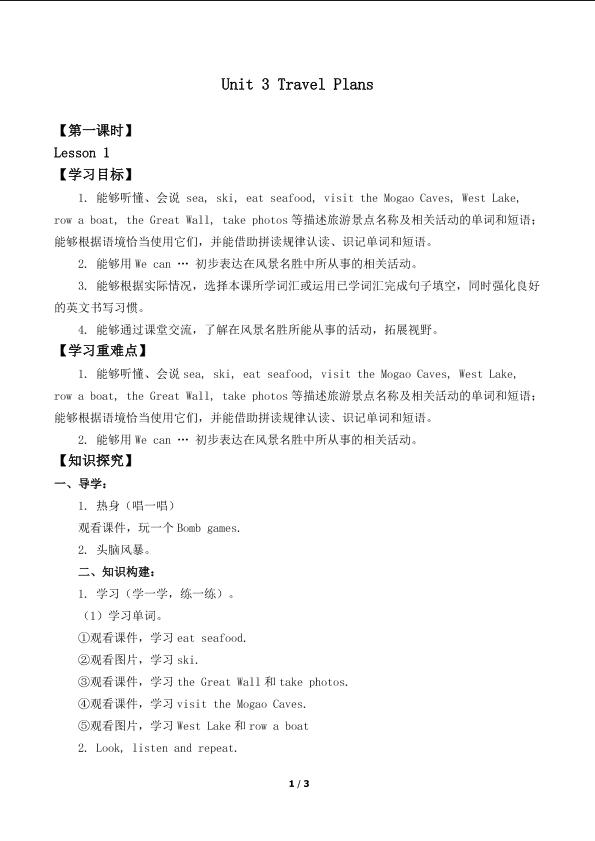 Unit 3 Travel Plans

【第一课时】
Lesson 1
【学习目标】
1. 能够听懂、会说 sea, ski, eat seafood, visit the Mogao Caves, West Lake, row a boat, the Great Wall, take photos 等描述旅游景点名称及相关活动的单词和短语；能够根据语境恰当使用它们，并能借助拼读规律认读、识记单词和短语。
2. 能够用 We can … 初步表达在风景名胜中所从事的相关活动。
3. 能够根据实际情况，选择本课所学词汇或运用已学词汇完成句子填空，同时强化良好的英文书写习惯。
4. 能够通过课堂交流，了解在风景名胜所能从事的活动，拓展视野。
【学习重难点】
1. 能够听懂、会说 sea, ski, eat seafood, visit the Mogao Caves, West Lake, row a boat, the Great Wall, take photos 等描述旅游景点名称及相关活动的单词和短语；能够根据语境恰当使用它们，并能借助拼读规律认读、识记单词和短语。
2. 能够用 We can … 初步表达在风景名胜中所从事的相关活动。
【知识探究】
一、导学：
1. 热身（唱一唱）
观看课件，玩一个 Bomb games.
2. 头脑风暴。
二、知识构建：
1. 学习（学一学，练一练）。
（1）学习单词。
①观看课件，学习 eat seafood.
②观看图片，学习 ski.
③观看课件，学习 the Great Wall 和 take photos.
④观看课件，学习 visit the Mogao Caves.
⑤观看图片，学习 West Lake 和 row a boat
2. Look, listen and repeat.

1 / 3